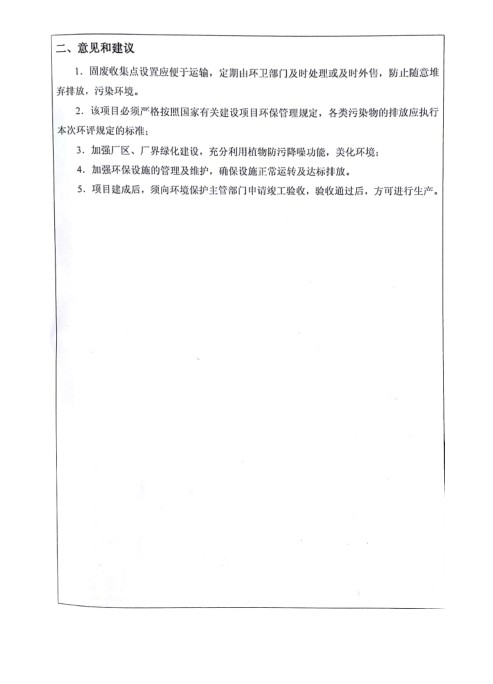 二、意见和建议

1. 固废收集点设置应便于运输，定期由环卫部门及时处理或及时外售，防止随意堆弃排放，污染环境。

2. 该项目必须严格按照国家有关建设项目环保管理规定，各类污染物的排放应执行本次环评规定的标准；

3. 加强厂区、厂界绿化建设，充分利用植物防污降噪功能，美化环境；

4. 加强环保设施的管理及维护，确保设施正常运转及达标排放。

5. 项目建成后，须向环境保护主管部门申请竣工验收，验收通过后，方可进行生产。